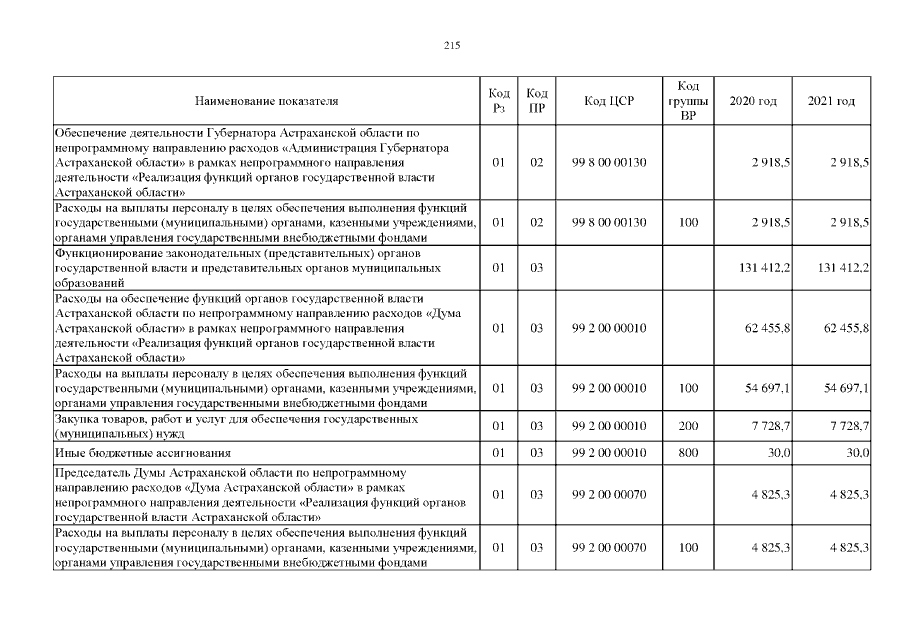 215

| Наименование показателя | Код Рз | Код ПР | Код ЦСР | Код группы ВР | 2020 год | 2021 год |
|---|---|---|---|---|---|---|
| Обеспечение деятельности Губернатора Астраханской области по непрограммному направлению расходов «Администрация Губернатора Астраханской области» в рамках непрограммного направления деятельности «Реализация функций органов государственной власти Астраханской области» | 01 | 02 | 99 8 00 00130 | | 2 918,5 | 2 918,5 |
| Расходы на выплаты персоналу в целях обеспечения выполнения функций государственными (муниципальными) органами, казенными учреждениями, органами управления государственными внебюджетными фондами | 01 | 02 | 99 8 00 00130 | 100 | 2 918,5 | 2 918,5 |
| Функционирование законодательных (представительных) органов государственной власти и представительных органов муниципальных образований | 01 | 03 | | | 131 412,2 | 131 412,2 |
| Расходы на обеспечение функций органов государственной власти Астраханской области по непрограммному направлению расходов «Дума Астраханской области» в рамках непрограммного направления деятельности «Реализация функций органов государственной власти Астраханской области» | 01 | 03 | 99 2 00 00010 | | 62 455,8 | 62 455,8 |
| Расходы на выплаты персоналу в целях обеспечения выполнения функций государственными (муниципальными) органами, казенными учреждениями, органами управления государственными внебюджетными фондами | 01 | 03 | 99 2 00 00010 | 100 | 54 697,1 | 54 697,1 |
| Закупка товаров, работ и услуг для обеспечения государственных (муниципальных) нужд | 01 | 03 | 99 2 00 00010 | 200 | 7 728,7 | 7 728,7 |
| Иные бюджетные ассигнования | 01 | 03 | 99 2 00 00010 | 800 | 30,0 | 30,0 |
| Председатель Думы Астраханской области по непрограммному направлению расходов «Дума Астраханской области» в рамках непрограммного направления деятельности «Реализация функций органов государственной власти Астраханской области» | 01 | 03 | 99 2 00 00070 | | 4 825,3 | 4 825,3 |
| Расходы на выплаты персоналу в целях обеспечения выполнения функций государственными (муниципальными) органами, казенными учреждениями, органами управления государственными внебюджетными фондами | 01 | 03 | 99 2 00 00070 | 100 | 4 825,3 | 4 825,3 |